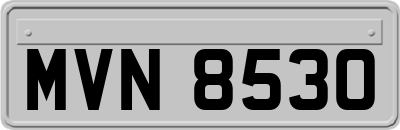 MVN 8530